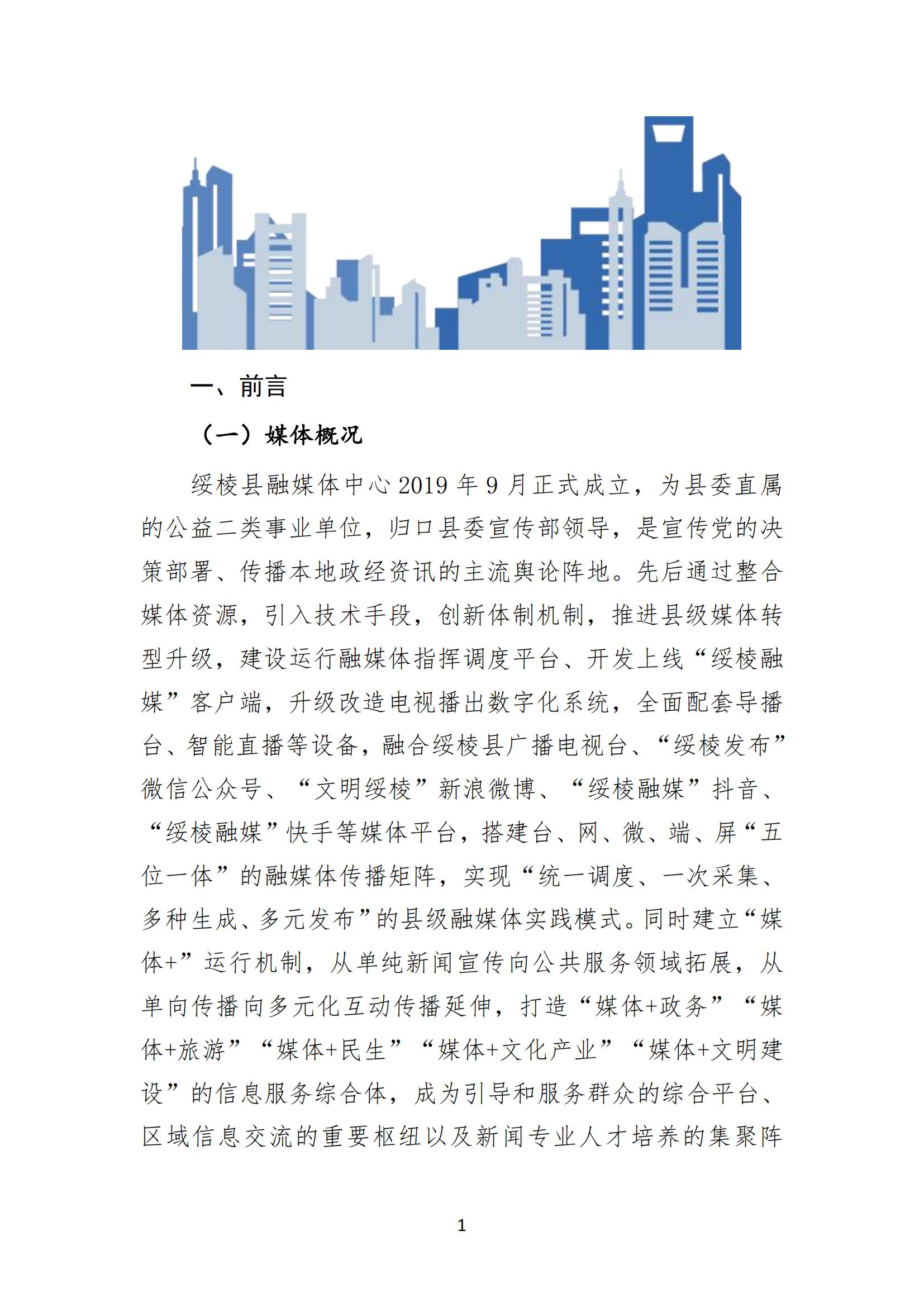 一、前言

（一）媒体概况

绥棱县融媒体中心2019年9月正式成立，为县委直属的公益二类事业单位，归口县委宣传部领导，是宣传党的决策部署、传播本地政经资讯的主流舆论阵地。先后通过整合媒体资源，引入技术手段，创新体制机制，推进县级媒体转型升级，建设运行融媒体指挥调度平台、开发上线“绥棱融媒”客户端，升级改造电视播出数字化系统，全面配套导播台、智能直播等设备，融合绥棱县广播电视台、“绥棱发布”微信公众号、“文明绥棱”新浪微博、“绥棱融媒”抖音、“绥棱融媒”快手等媒体平台，搭建台、网、微、端、屏“五位一体”的融媒体传播矩阵，实现“统一调度、一次采集、多种生成、多元发布”的县级融媒体实践模式。同时建立“媒体+”运行机制，从单纯新闻宣传向公共服务领域拓展，从单向传播向多元化互动传播延伸，打造“媒体+政务”“媒体+旅游”“媒体+民生”“媒体+文化产业”“媒体+文明建设”的信息服务综合体，成为引导和服务群众的综合平台、区域信息交流的重要枢纽以及新闻专业人才培养的集聚阵

1